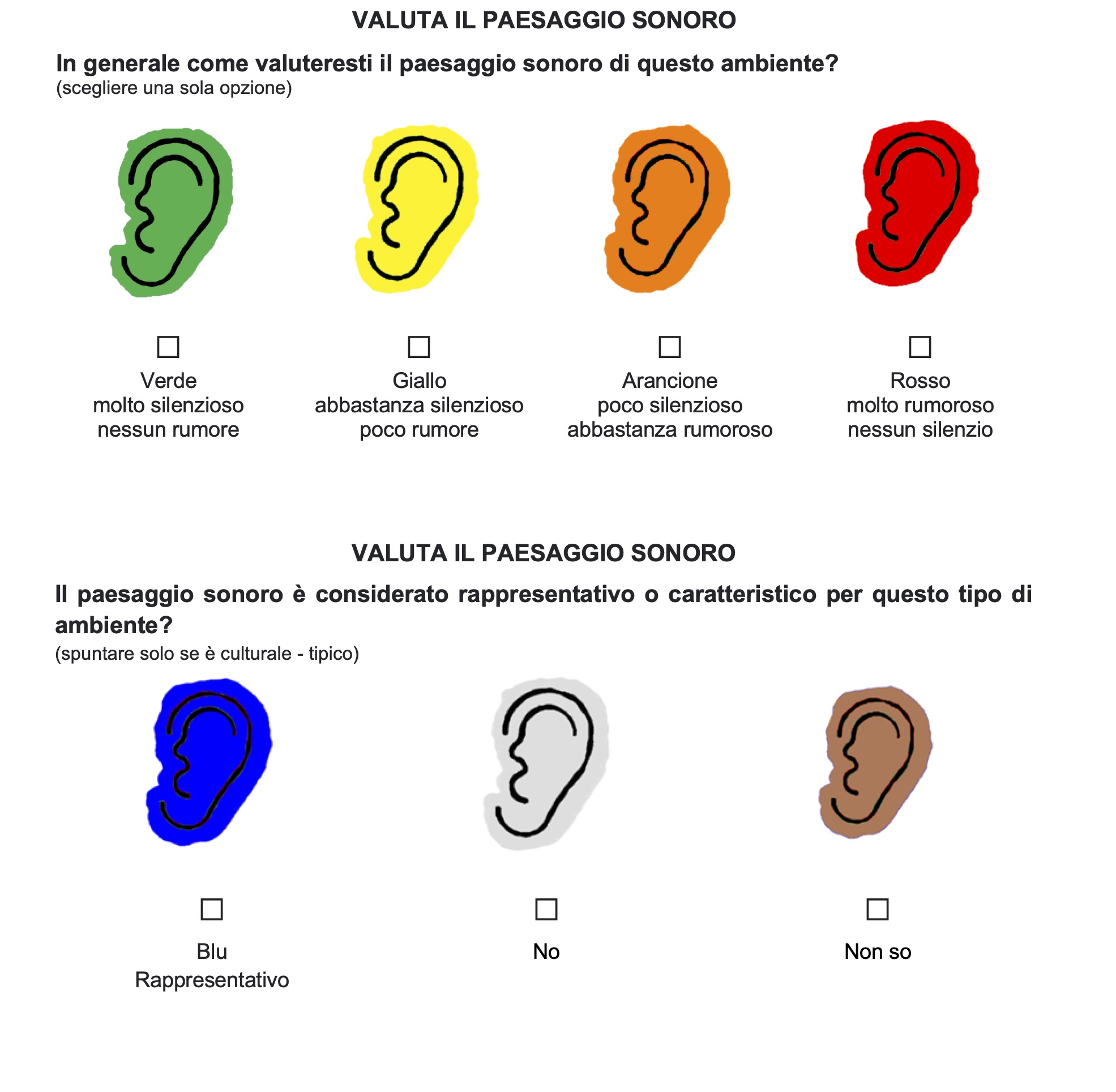 VALUTA IL PAESAGGIO SONORO

In generale come valuteresti il paesaggio sonoro di questo ambiente?
(scegliere una sola opzione)

☐
Verde
molto silenzioso
nessun rumore

☐
Giallo
abbastanza silenzioso
poco rumore

☐
Arancione
poco silenzioso
abbastanza rumoroso

☐
Rosso
molto rumoroso
nessun silenzio

VALUTA IL PAESAGGIO SONORO

Il paesaggio sonoro è considerato rappresentativo o caratteristico per questo tipo di ambiente?
(spuntare solo se è culturale - tipico)

☐
Blu
Rappresentativo

☐
No

☐
Non so